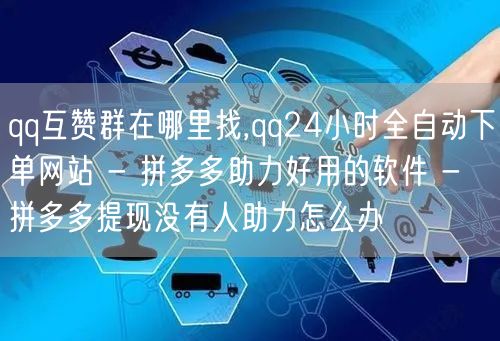 qq互赞群在哪里找,qq24小时全自动下单网站 - 拼多多助力好用的软件 - 拼多多提现没有人助力怎么办

4.0

@